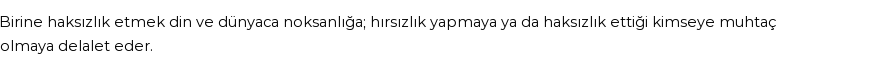 Birine haksızlık etmek din ve dünyaca noksanlığa; hırsızlık yapmaya ya da haksızlık ettiği kimseye muhtaç olmaya delalet eder.